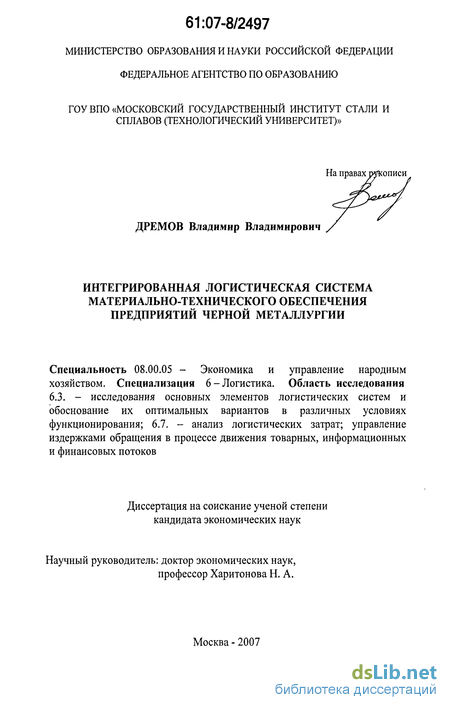 61:07-8/2497

МИНИСТЕРСТВО ОБРАЗОВАНИЯ И НАУКИ РОССИЙСКОЙ ФЕДЕРАЦИИ

ФЕДЕРАЛЬНОЕ АГЕНТСТВО ПО ОБРАЗОВАНИЮ

ГОУ ВПО «МОСКОВСКИЙ ГОСУДАРСТВЕННЫЙ ИНСТИТУТ СТАЛИ И СПЛАВОВ (ТЕХНОЛОГИЧЕСКИЙ УНИВЕРСИТЕТ)»

На правах рукописи

ДРЕМОВ Владимир Владимирович

ИНТЕГРИРОВАННАЯ ЛОГИСТИЧЕСКАЯ СИСТЕМА МАТЕРИАЛЬНО-ТЕХНИЧЕСКОГО ОБЕСПЕЧЕНИЯ ПРЕДПРИЯТИЙ ЧЕРНОЙ МЕТАЛЛУРГИИ

Специальность 08.00.05 – Экономика и управление народным хозяйством. Специализация 6 – Логистика. Область исследования 6.3. – исследования основных элементов логистических систем и обоснование их оптимальных вариантов в различных условиях функционирования; 6.7. – анализ логистических затрат; управление издержками обращения в процессе движения товарных, информационных и финансовых потоков

Диссертация на соискание ученой степени кандидата экономических наук

Научный руководитель: доктор экономических наук, профессор Харитонова Н. А.

Москва - 2007

dsLib.net
библиотека диссертаций